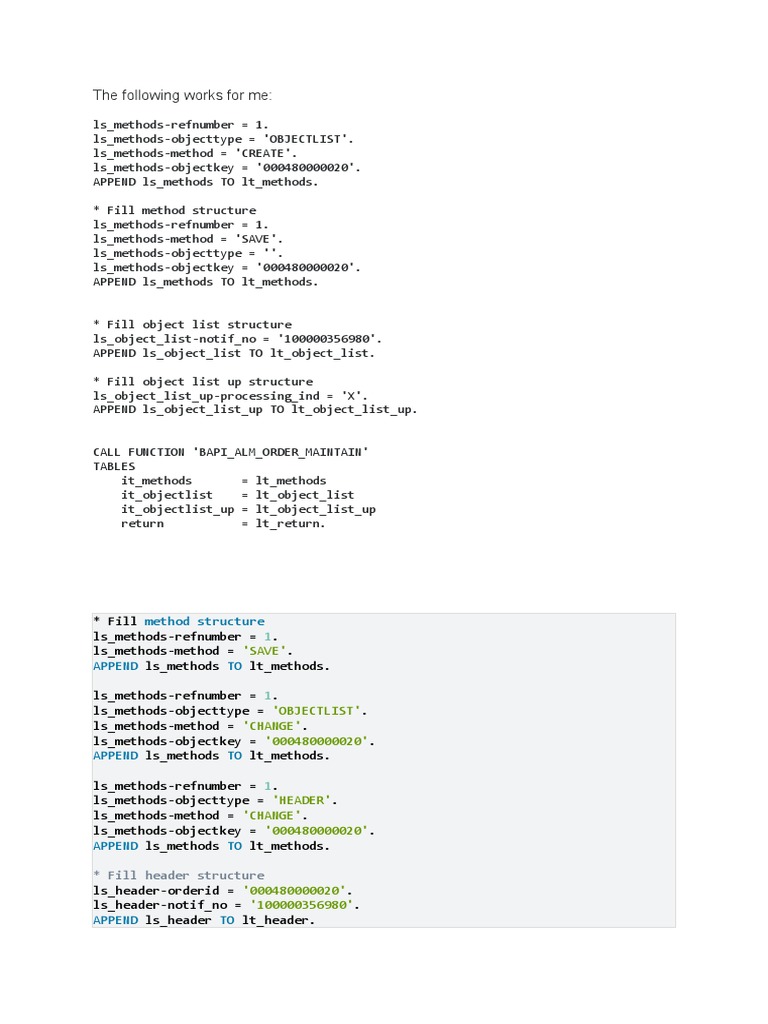 The following works for me:

ls_methods-refnumber = 1.
ls_methods-objecttype = 'OBJECTLIST'.
ls_methods-method = 'CREATE'.
ls_methods-objectkey = '000480000020'.
APPEND ls_methods TO lt_methods.

* Fill method structure
ls_methods-refnumber = 1.
ls_methods-method = 'SAVE'.
ls_methods-objecttype = ''.
ls_methods-objectkey = '000480000020'.
APPEND ls_methods TO lt_methods.

* Fill object list structure
ls_object_list-notif_no = '100000356980'.
APPEND ls_object_list TO lt_object_list.

* Fill object list up structure
ls_object_list_up-processing_ind = 'X'.
APPEND ls_object_list_up TO lt_object_list_up.

CALL FUNCTION 'BAPI_ALM_ORDER_MAINTAIN'
TABLES
it_methods = lt_methods
it_objectlist = lt_object_list
it_objectlist_up = lt_object_list_up
return = lt_return.

* Fill method structure
ls_methods-refnumber = 1.
ls_methods-method = 'SAVE'.
APPEND ls_methods TO lt_methods.

ls_methods-refnumber = 1.
ls_methods-objecttype = 'OBJECTLIST'.
ls_methods-method = 'CHANGE'.
ls_methods-objectkey = '000480000020'.
APPEND ls_methods TO lt_methods.

ls_methods-refnumber = 1.
ls_methods-objecttype = 'HEADER'.
ls_methods-method = 'CHANGE'.
ls_methods-objectkey = '000480000020'.
APPEND ls_methods TO lt_methods.

* Fill header structure
ls_header-orderid = '000480000020'.
ls_header-notif_no = '100000356980'.
APPEND ls_header TO lt_header.